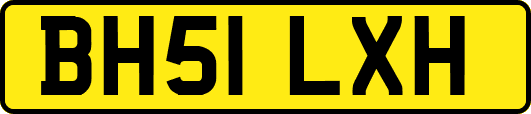 BH51 LXH